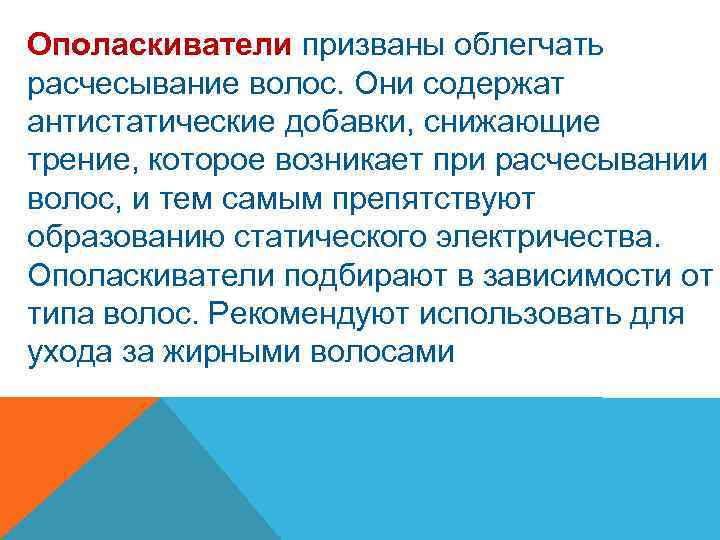 Ополаскиватели призваны облегчать расчесывание волос. Они содержат антистатические добавки, снижающие трение, которое возникает при расчесывании волос, и тем самым препятствуют образованию статического электричества. Ополаскиватели подбирают в зависимости от типа волос. Рекомендуют использовать для ухода за жирными волосами